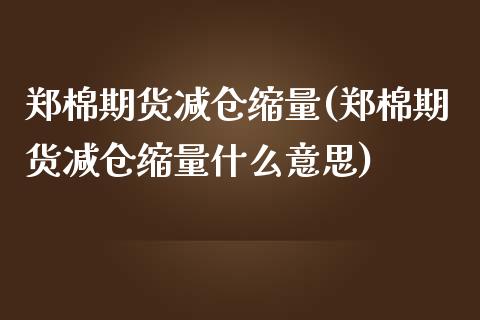 郑棉期货减仓缩量(郑棉期货减仓缩量什么意思)